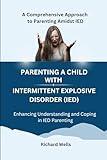 A Comprehensive Approach to Parenting Amidst IED

PARENTING A CHILD WITH INTERMITTENT EXPLOSIVE DISORDER (IED)

Enhancing Understanding and Coping in IED Parenting

Richard Wells